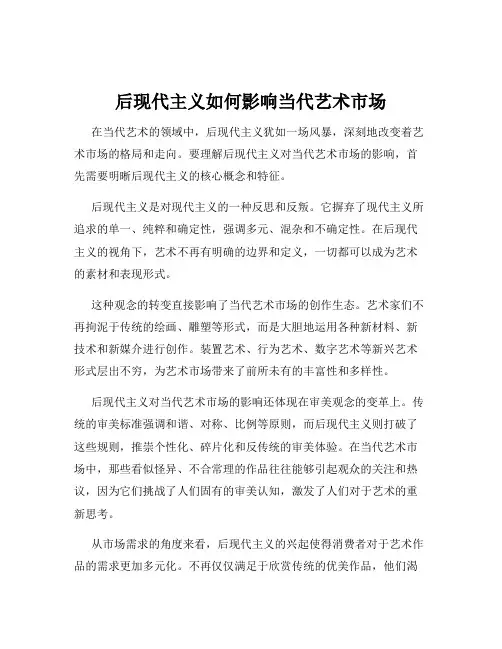 后现代主义如何影响当代艺术市场

在当代艺术的领域中，后现代主义犹如一场风暴，深刻地改变着艺术市场的格局和走向。要理解后现代主义对当代艺术市场的影响，首先需要明晰后现代主义的核心概念和特征。

后现代主义是对现代主义的一种反思和反叛。它摒弃了现代主义所追求的单一、纯粹和确定性，强调多元、混杂和不确定性。在后现代主义的视角下，艺术不再有明确的边界和定义，一切都可以成为艺术的素材和表现形式。

这种观念的转变直接影响了当代艺术市场的创作生态。艺术家们不再拘泥于传统的绘画、雕塑等形式，而是大胆地运用各种新材料、新技术和新媒介进行创作。装置艺术、行为艺术、数字艺术等新兴艺术形式层出不穷，为艺术市场带来了前所未有的丰富性和多样性。

后现代主义对当代艺术市场的影响还体现在审美观念的变革上。传统的审美标准强调和谐、对称、比例等原则，而后现代主义则打破了这些规则，推崇个性化、碎片化和反传统的审美体验。在当代艺术市场中，那些看似怪异、不合常理的作品往往能够引起观众的关注和热议，因为它们挑战了人们固有的审美认知，激发了人们对于艺术的重新思考。

从市场需求的角度来看，后现代主义的兴起使得消费者对于艺术作品的需求更加多元化。不再仅仅满足于欣赏传统的优美作品，他们渴